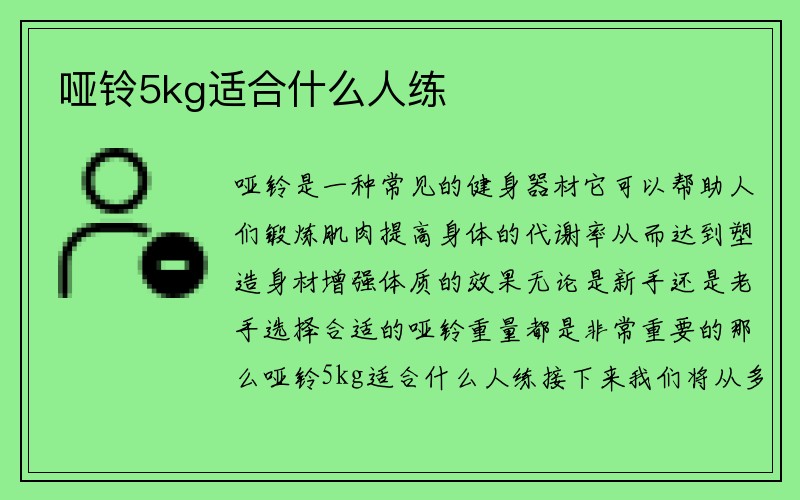 哑铃5kg适合什么人练

哑铃是一种常见的健身器材它可以帮助人们锻炼肌肉提高身体的代谢率从而达到塑造身材增强体质的效果无论是新手还是老手选择合适的哑铃重量都是非常重要的那么哑铃5kg适合什么人练接下来我们将从多